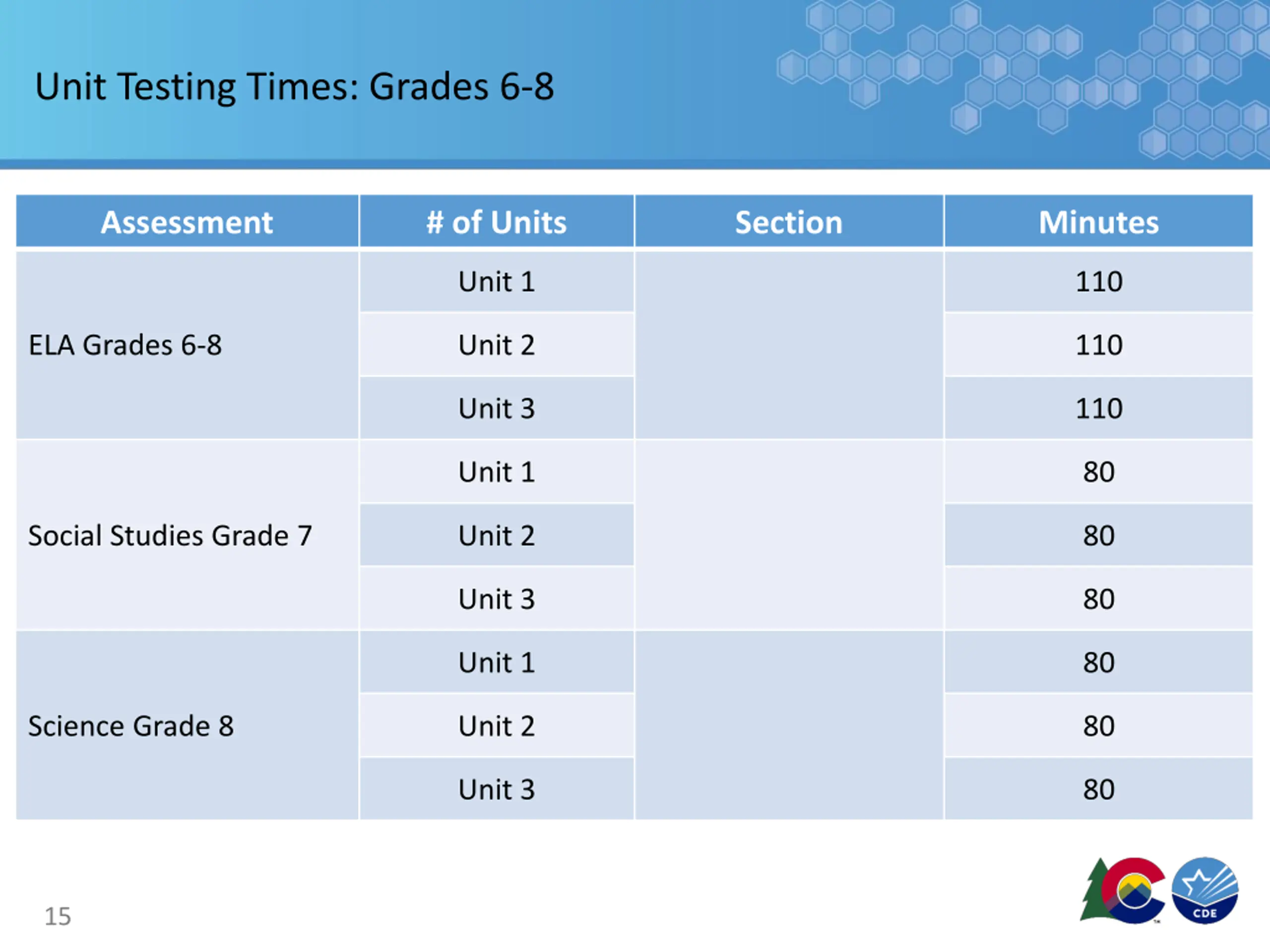 Unit Testing Times: Grades 6-8

| Assessment | # of Units | Section | Minutes |
|---|---|---|---|
| ELA Grades 6-8 | Unit 1 | | 110 |
| | Unit 2 | | 110 |
| | Unit 3 | | 110 |
| Social Studies Grade 7 | Unit 1 | | 80 |
| | Unit 2 | | 80 |
| | Unit 3 | | 80 |
| Science Grade 8 | Unit 1 | | 80 |
| | Unit 2 | | 80 |
| | Unit 3 | | 80 |

15

CDE